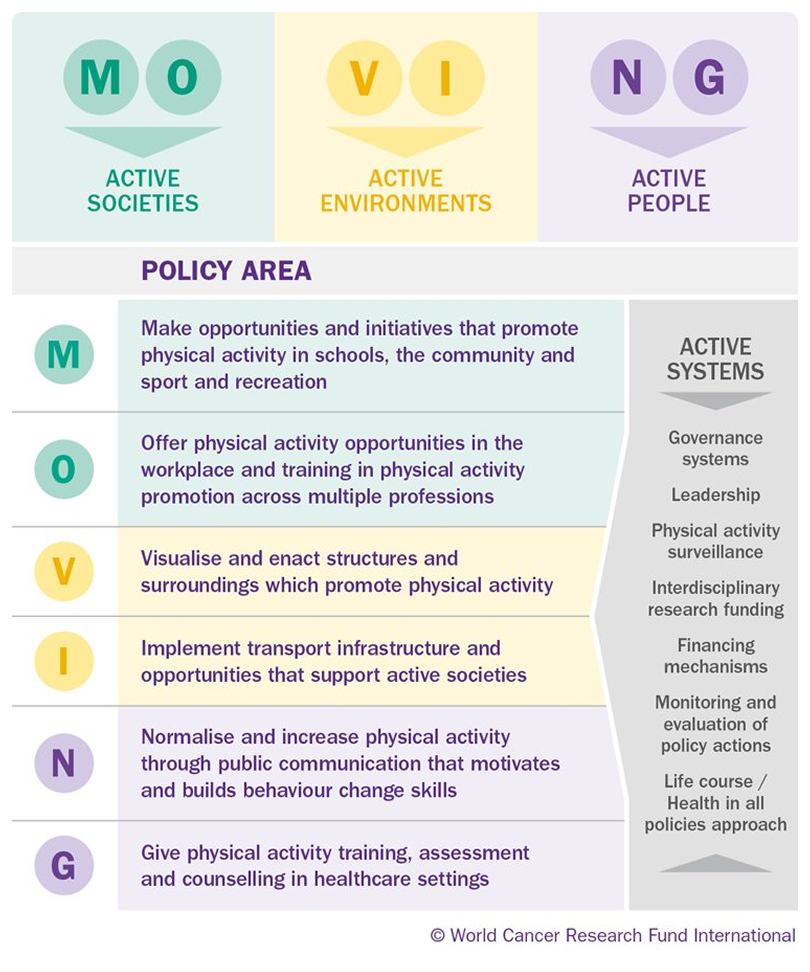 M O

ACTIVE SOCIETIES

V I

ACTIVE ENVIRONMENTS

N G

ACTIVE PEOPLE

POLICY AREA

M Make opportunities and initiatives that promote physical activity in schools, the community and sport and recreation

O Offer physical activity opportunities in the workplace and training in physical activity promotion across multiple professions

V Visualise and enact structures and surroundings which promote physical activity

I Implement transport infrastructure and opportunities that support active societies

N Normalise and increase physical activity through public communication that motivates and builds behaviour change skills

G Give physical activity training, assessment and counselling in healthcare settings

ACTIVE SYSTEMS

Governance systems

Leadership

Physical activity surveillance

Interdisciplinary research funding

Financing mechanisms

Monitoring and evaluation of policy actions

Life course / Health in all policies approach

© World Cancer Research Fund International